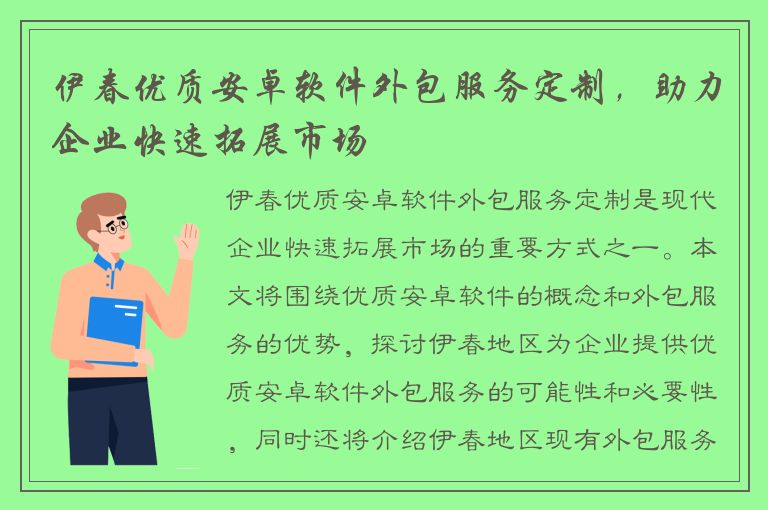 伊春优质安卓软件外包服务定制，助力企业快速拓展市场

伊春优质安卓软件外包服务定制是现代企业快速拓展市场的重要方式之一。本文将围绕优质安卓软件的概念和外包服务的优势，探讨伊春地区为企业提供优质安卓软件外包服务的可能性和必要性，同时还将介绍伊春地区现有外包服务